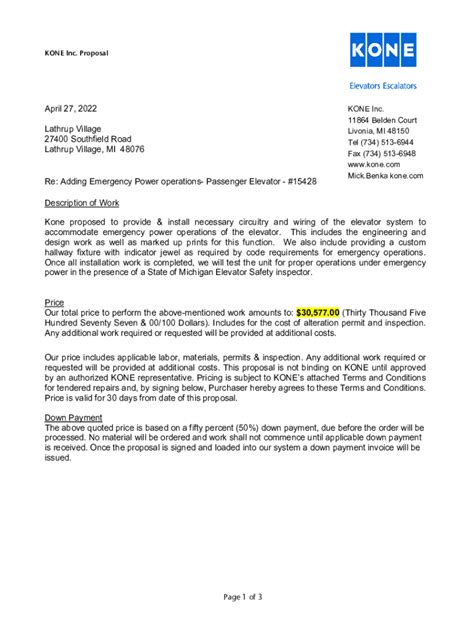 KONE Inc. Proposal

KONE

Elevators Escalators

April 27, 2022

Lathrup Village
27400 Southfield Road
Lathrup Village, MI 48076

KONE Inc.
11864 Belden Court
Livonia, MI 48150
Tel (734) 513-6944
Fax (734) 513-6948
www.kone.com
Mick.Benka kone.com

Re: Adding Emergency Power operations- Passenger Elevator - #15428

Description of Work

Kone proposed to provide & install necessary circuitry and wiring of the elevator system to accommodate emergency power operations of the elevator. This includes the engineering and design work as well as marked up prints for this function. We also include providing a custom hallway fixture with indicator jewel as required by code requirements for emergency operations. Once all installation work is completed, we will test the unit for proper operations under emergency power in the presence of a State of Michigan Elevator Safety inspector.

Price
Our total price to perform the above-mentioned work amounts to: $30,577.00 (Thirty Thousand Five Hundred Seventy Seven & 00/100 Dollars). Includes for the cost of alteration permit and inspection. Any additional work required or requested will be provided at additional costs.

Our price includes applicable labor, materials, permits & inspection. Any additional work required or requested will be provided at additional costs. This proposal is not binding on KONE until approved by an authorized KONE representative. Pricing is subject to KONE's attached Terms and Conditions for tendered repairs and, by signing below, Purchaser hereby agrees to these Terms and Conditions. Price is valid for 30 days from date of this proposal.

Down Payment
The above quoted price is based on a fifty percent (50%) down payment, due before the order will be processed. No material will be ordered and work shall not commence until applicable down payment is received. Once the proposal is signed and loaded into our system a down payment invoice will be issued.

Page 1 of 3